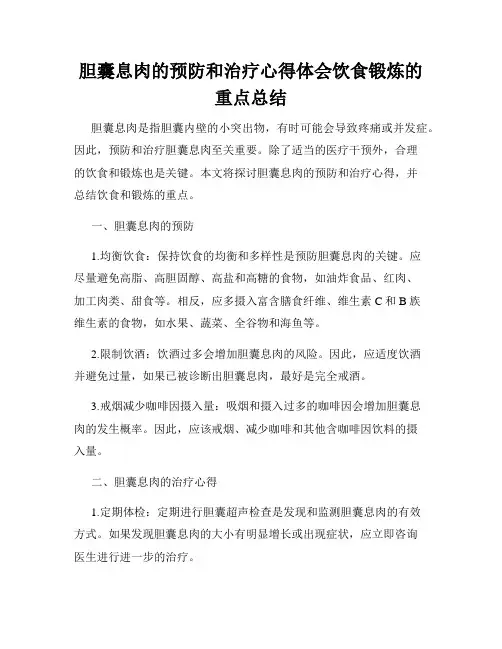 胆囊息肉的预防和治疗心得体会饮食锻炼的重点总结

胆囊息肉是指胆囊内壁的小突出物，有时可能会导致疼痛或并发症。因此，预防和治疗胆囊息肉至关重要。除了适当的医疗干预外，合理的饮食和锻炼也是关键。本文将探讨胆囊息肉的预防和治疗心得，并总结饮食和锻炼的重点。

一、胆囊息肉的预防

1.均衡饮食：保持饮食的均衡和多样性是预防胆囊息肉的关键。应尽量避免高脂、高胆固醇、高盐和高糖的食物，如油炸食品、红肉、加工肉类、甜食等。相反，应多摄入富含膳食纤维、维生素 C 和 B 族维生素的食物，如水果、蔬菜、全谷物和海鱼等。

2.限制饮酒：饮酒过多会增加胆囊息肉的风险。因此，应适度饮酒并避免过量，如果已被诊断出胆囊息肉，最好是完全戒酒。

3.戒烟减少咖啡因摄入量：吸烟和摄入过多的咖啡因会增加胆囊息肉的发生概率。因此，应该戒烟、减少咖啡和其他含咖啡因饮料的摄入量。

二、胆囊息肉的治疗心得

1.定期体检：定期进行胆囊超声检查是发现和监测胆囊息肉的有效方式。如果发现胆囊息肉的大小有明显增长或出现症状，应立即咨询医生进行进一步的治疗。